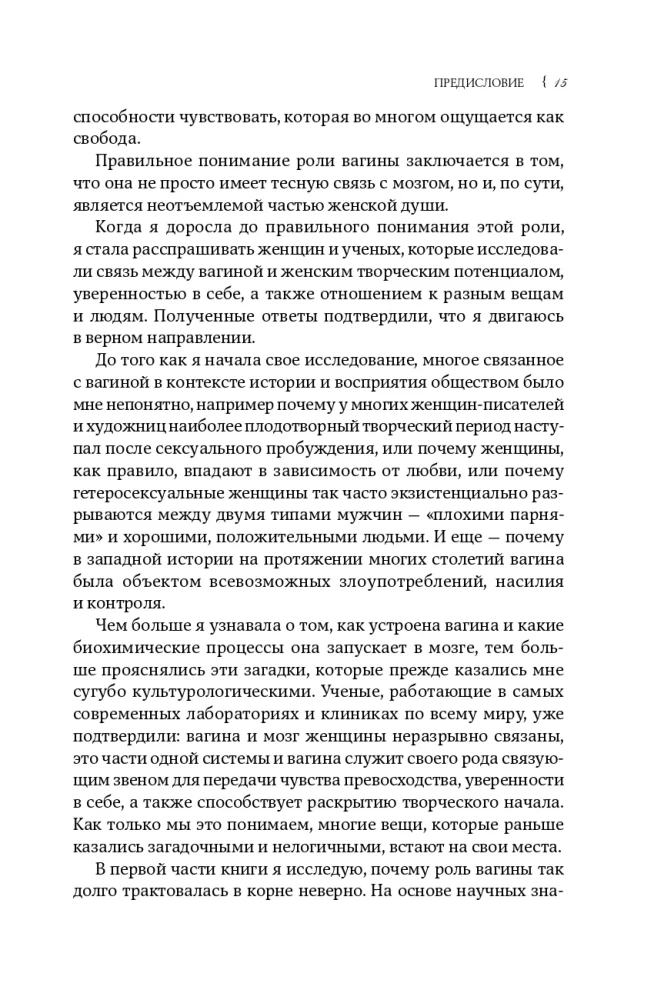 ПРЕДИСЛОВИЕ { 15

способности чувствовать, которая во многом ощущается как свобода.

Правильное понимание роли вагины заключается в том, что она не просто имеет тесную связь с мозгом, но и, по сути, является неотъемлемой частью женской души.

Когда я доросла до правильного понимания этой роли, я стала расспрашивать женщин и ученых, которые исследовали связь между вагиной и женским творческим потенциалом, уверенностью в себе, а также отношением к разным вещам и людям. Полученные ответы подтвердили, что я двигаюсь в верном направлении.

До того как я начала свое исследование, многое связанное с вагиной в контексте истории и восприятия обществом было мне непонятно, например почему у многих женщин-писателей и художниц наиболее плодотворный творческий период наступал после сексуального пробуждения, или почему женщины, как правило, впадают в зависимость от любви, или почему гетеросексуальные женщины так часто экзистенциально разрываются между двумя типами мужчин — «плохими парнями» и хорошими, положительными людьми. И еще — почему в западной истории на протяжении многих столетий вагина была объектом всевозможных злоупотреблений, насилия и контроля.

Чем больше я узнавала о том, как устроена вагина и какие биохимические процессы она запускает в мозге, тем больше прояснялись эти загадки, которые прежде казались мне сугубо культурологическими. Ученые, работающие в самых современных лабораториях и клиниках по всему миру, уже подтвердили: вагина и мозг женщины неразрывно связаны, это части одной системы и вагина служит своего рода связующим звеном для передачи чувства превосходства, уверенности в себе, а также способствует раскрытию творческого начала. Как только мы это понимаем, многие вещи, которые раньше казались загадочными и нелогичными, встают на свои места.

В первой части книги я исследую, почему роль вагины так долго трактовалась в корне неверно. На основе научных зна-